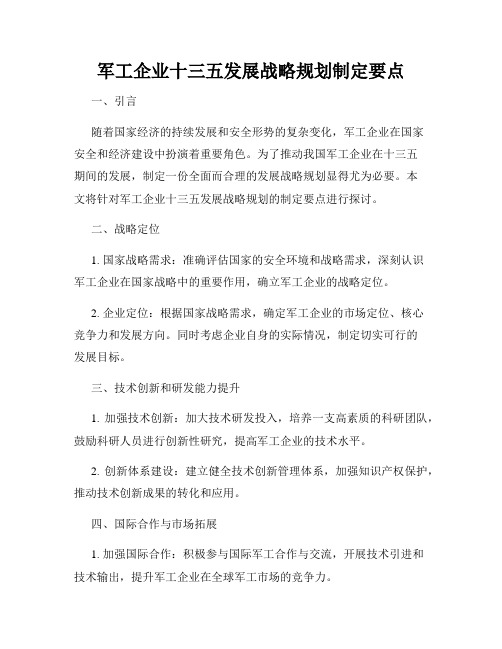 军工企业十三五发展战略规划制定要点

一、引言

随着国家经济的持续发展和安全形势的复杂变化，军工企业在国家安全和经济建设中扮演着重要角色。为了推动我国军工企业在十三五期间的发展，制定一份全面而合理的发展战略规划显得尤为必要。本文将针对军工企业十三五发展战略规划的制定要点进行探讨。

二、战略定位

1. 国家战略需求：准确评估国家的安全环境和战略需求，深刻认识军工企业在国家战略中的重要作用，确立军工企业的战略定位。

2. 企业定位：根据国家战略需求，确定军工企业的市场定位、核心竞争力和发展方向。同时考虑企业自身的实际情况，制定切实可行的发展目标。

三、技术创新和研发能力提升

1. 加强技术创新：加大技术研发投入，培养一支高素质的科研团队，鼓励科研人员进行创新性研究，提高军工企业的技术水平。

2. 创新体系建设：建立健全技术创新管理体系，加强知识产权保护，推动技术创新成果的转化和应用。

四、国际合作与市场拓展

1. 加强国际合作：积极参与国际军工合作与交流，开展技术引进和技术输出，提升军工企业在全球军工市场的竞争力。